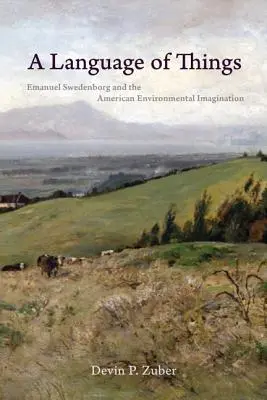 A Language of Things

Emanuel Swedenborg and the American Environmental Imagination

Devin P. Zuber